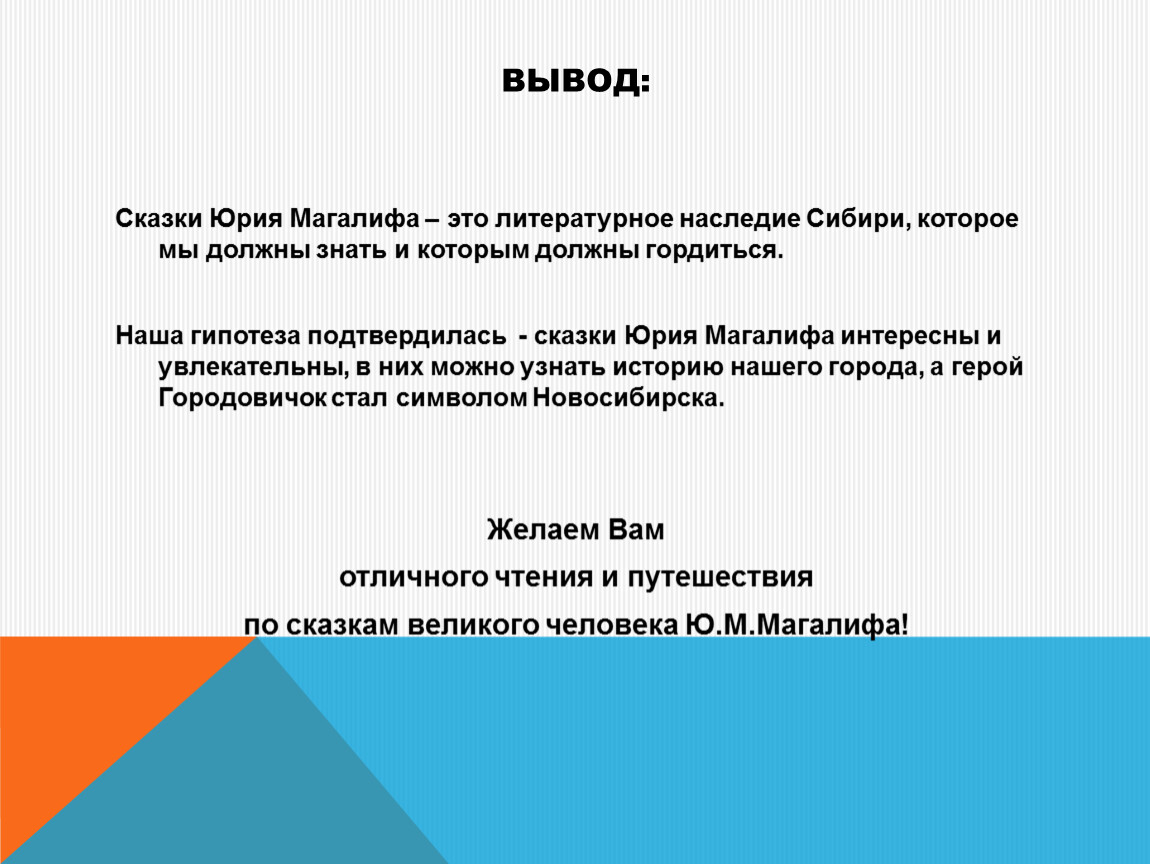 ВЫВОД:

Сказки Юрия Магалифа – это литературное наследие Сибири, которое мы должны знать и которым должны гордиться.

Наша гипотеза подтвердилась - сказки Юрия Магалифа интересны и увлекательны, в них можно узнать историю нашего города, а герой Городовичок стал символом Новосибирска.

Желаем Вам
отличного чтения и путешествия
по сказкам великого человека Ю.М.Магалифа!